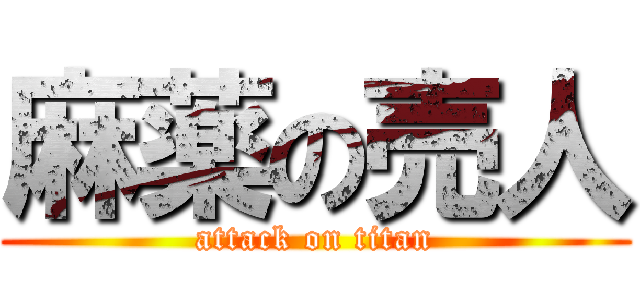 麻薬の売人
attack on titan